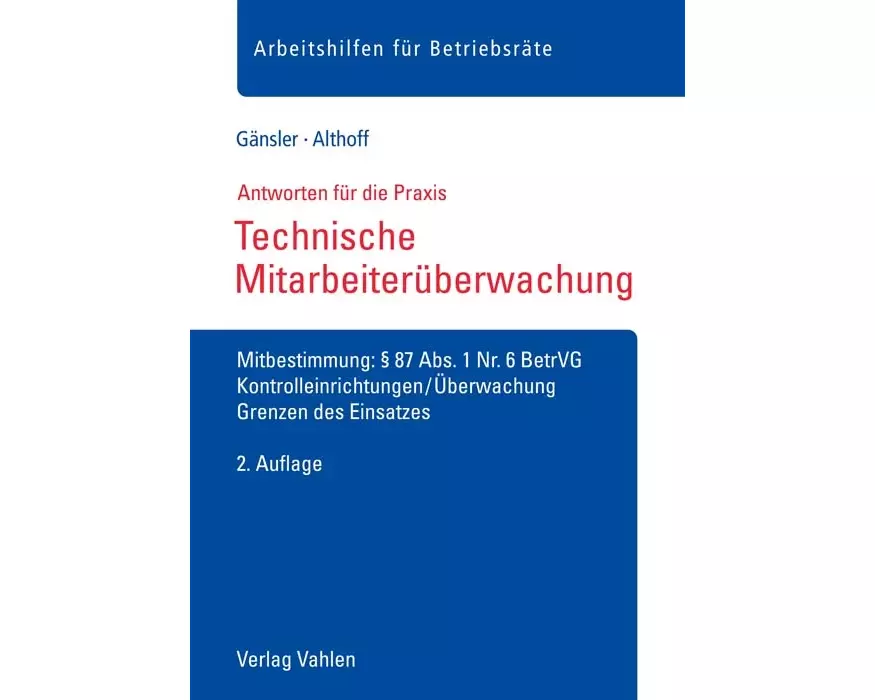 Arbeitshilfen für Betriebsräte

Gänsler · Althoff

Antworten für die Praxis

Technische Mitarbeiterüberwachung

Mitbestimmung: § 87 Abs. 1 Nr. 6 BetrVG
Kontrolleinrichtungen/Überwachung
Grenzen des Einsatzes

2. Auflage

Verlag Vahlen